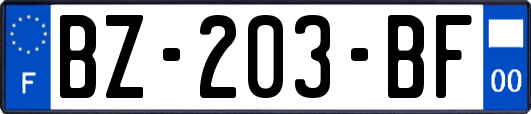 F
BZ-203-BF
00